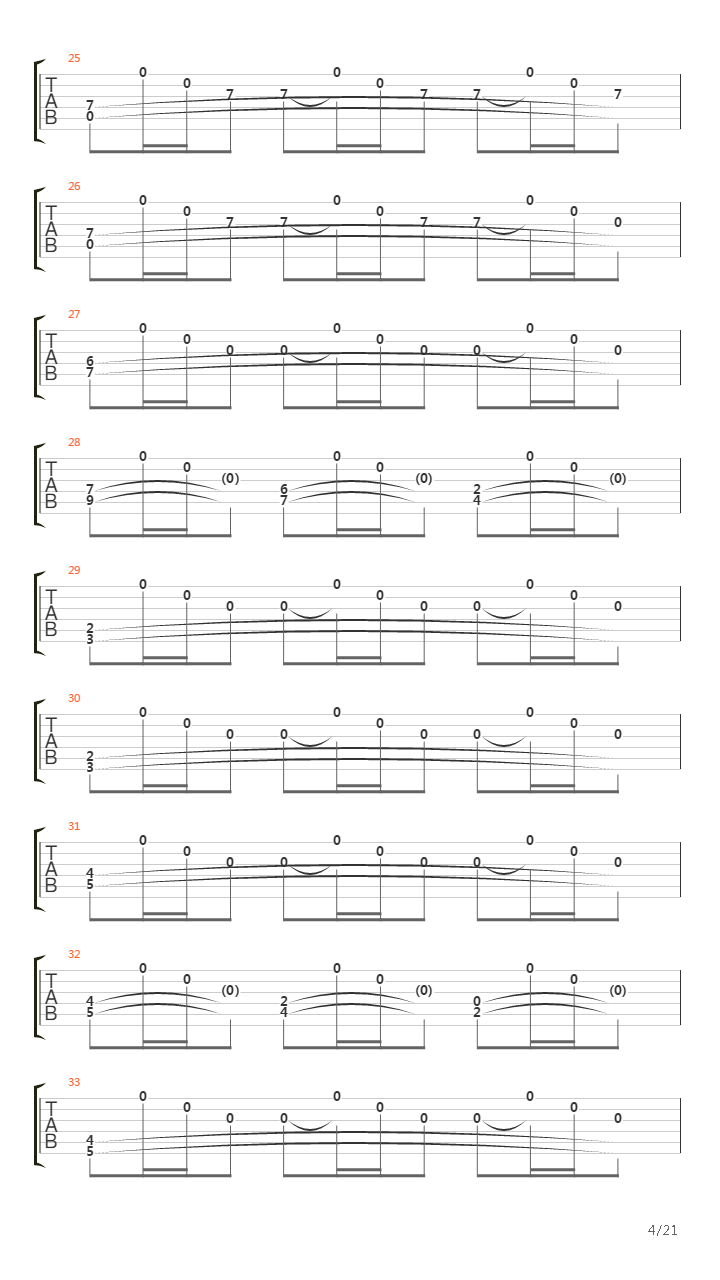 25
T
A
B
7
0
0
0
7
7
0
0
7
7
0
0
7

26
T
A
B
7
0
0
0
7
7
0
0
7
7
0
0
0

27
T
A
B
6
7
0
0
0
0
0
0
0
0
0
0
0

28
T
A
B
7
9
0
0
(0)
6
7
0
0
(0)
2
4
0
0
(0)

29
T
A
B
2
3
0
0
0
0
0
0
0
0
0
0
0

30
T
A
B
2
3
0
0
0
0
0
0
0
0
0
0
0

31
T
A
B
4
5
0
0
0
0
0
0
0
0
0
0
0

32
T
A
B
4
5
0
0
(0)
2
4
0
0
(0)
0
2
0
0
(0)

33
T
A
B
4
5
0
0
0
0
0
0
0
0
0
0
0

4/21